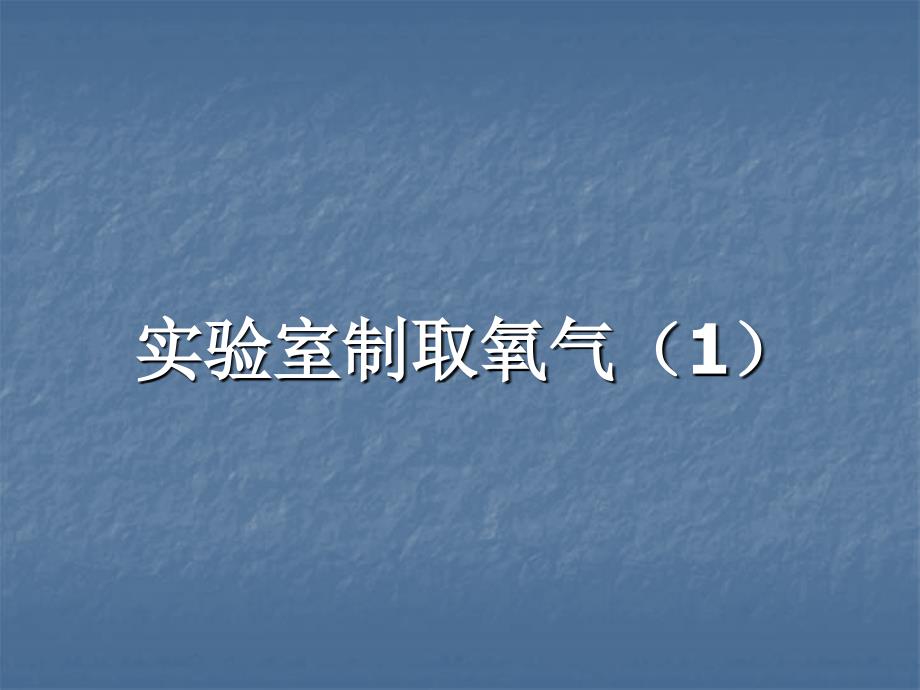 实验室制取氧气（1）